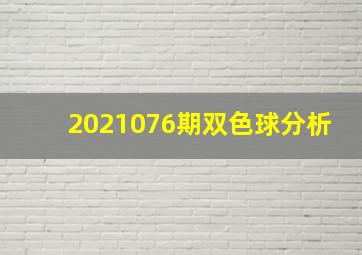 2021076期双色球分析